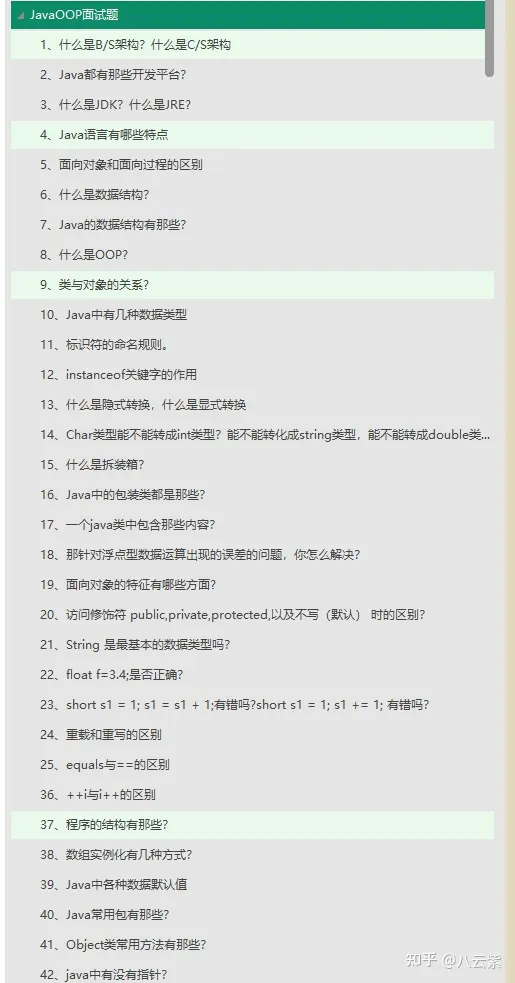 JavaOOP面试题

1、什么是B/S架构？什么是C/S架构

2、Java都有那些开发平台？

3、什么是JDK？什么是JRE？

4、Java语言有哪些特点

5、面向对象和面向过程的区别

6、什么是数据结构？

7、Java的数据结构有那些？

8、什么是OOP？

9、类与对象的关系？

10、Java中有几种数据类型

11、标识符的命名规则。

12、instanceof关键字的作用

13、什么是隐式转换，什么是显式转换

14、Char类型能不能转成int类型？能不能转化成string类型，能不能转成double类...

15、什么是拆装箱？

16、Java中的包装类都是那些？

17、一个java类中包含那些内容？

18、那针对浮点型数据运算出现的误差的问题，你怎么解决？

19、面向对象的特征有哪些方面？

20、访问修饰符 public,private,protected,以及不写（默认） 时的区别？

21、String 是最基本的数据类型吗？

22、float f=3.4;是否正确？

23、short s1 = 1; s1 = s1 + 1;有错吗?short s1 = 1; s1 += 1; 有错吗？

24、重载和重写的区别

25、equals与==的区别

36、++i与i++的区别

37、程序的结构有那些？

38、数组实例化有几种方式？

39、Java中各种数据默认值

40、Java常用包有那些？

41、Object类常用方法有那些？

42、java中有没有指针？

知乎 @八云紫